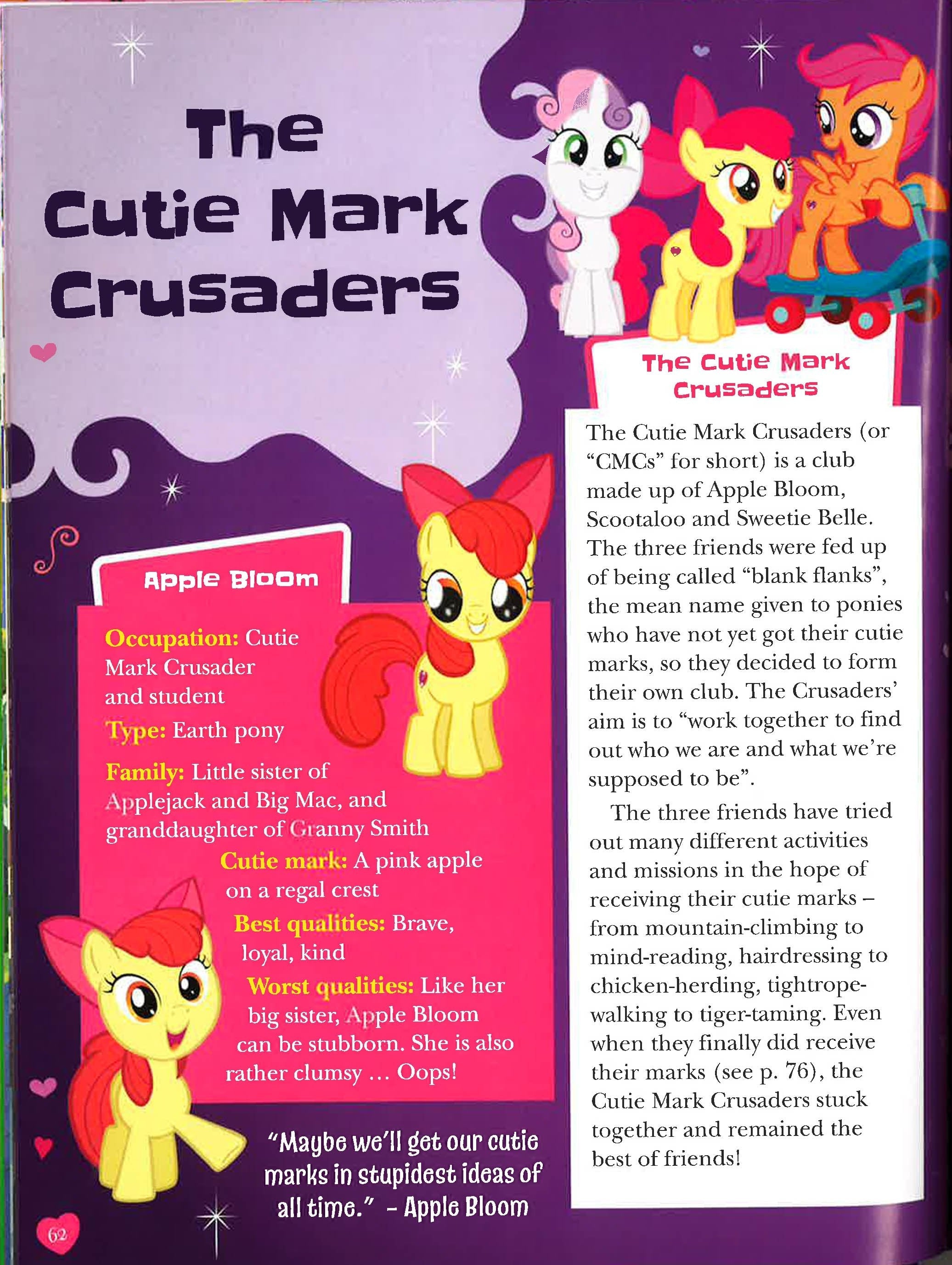 The Cutie Mark Crusaders

Apple Bloom

Occupation: Cutie Mark Crusader and student

Type: Earth pony

Family: Little sister of Applejack and Big Mac, and granddaughter of Granny Smith

Cutie mark: A pink apple on a regal crest

Best qualities: Brave, loyal, kind

Worst qualities: Like her big sister, Apple Bloom can be stubborn. She is also rather clumsy ... Oops!

"Maybe we'll get our cutie marks in stupidest ideas of all time." - Apple Bloom

The Cutie Mark Crusaders

The Cutie Mark Crusaders (or "CMCs" for short) is a club made up of Apple Bloom, Scootaloo and Sweetie Belle. The three friends were fed up of being called "blank flanks", the mean name given to ponies who have not yet got their cutie marks, so they decided to form their own club. The Crusaders' aim is to "work together to find out who we are and what we're supposed to be".

The three friends have tried out many different activities and missions in the hope of receiving their cutie marks – from mountain-climbing to mind-reading, hairdressing to chicken-herding, tightrope-walking to tiger-taming. Even when they finally did receive their marks (see p. 76), the Cutie Mark Crusaders stuck together and remained the best of friends!

62